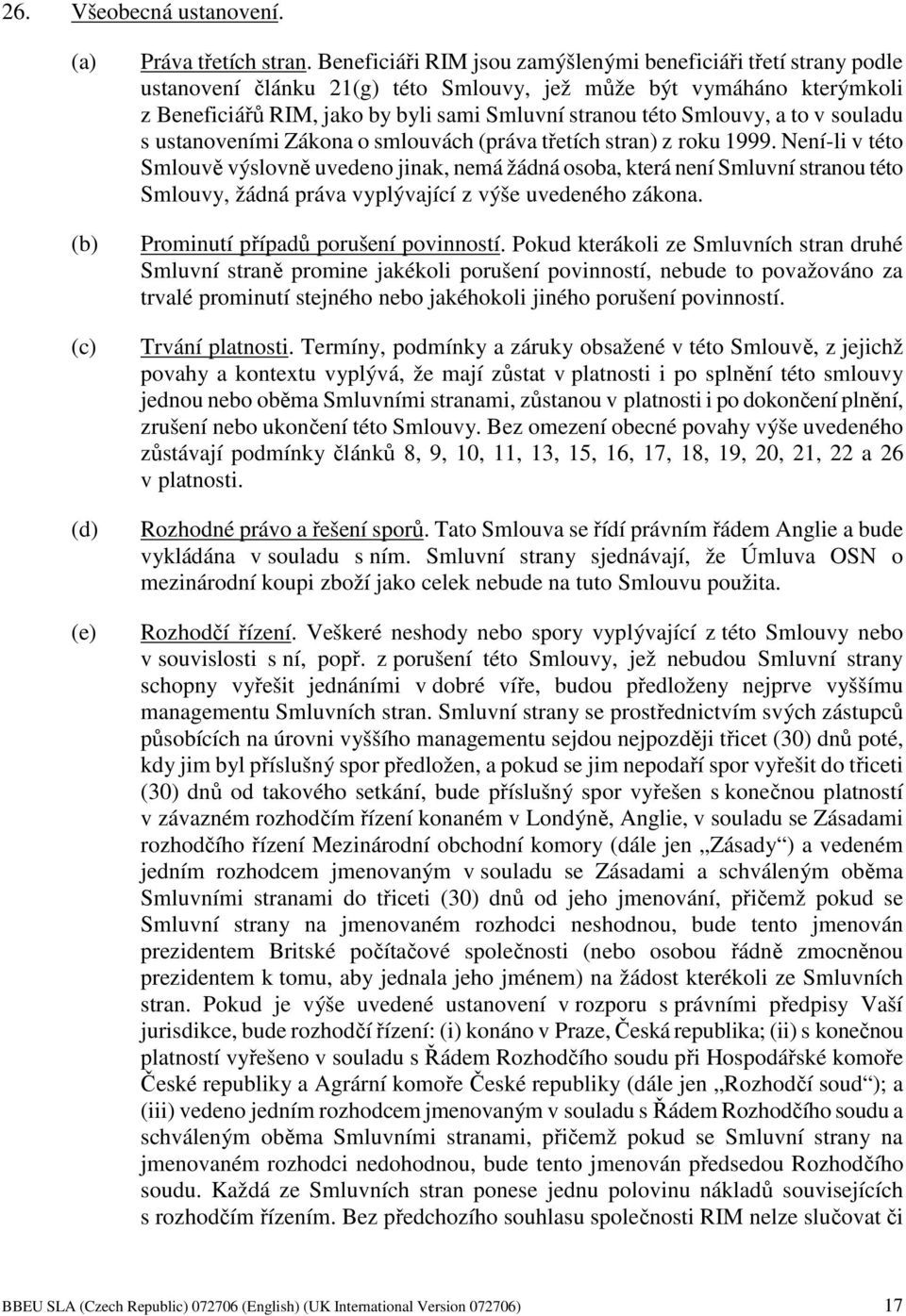 26. Všeobecná ustanovení.

(a) Práva třetích stran. Beneficiáři RIM jsou zamýšlenými beneficiáři třetí strany podle ustanovení článku 21(g) této Smlouvy, jež může být vymáháno kterýmkoli z Beneficiářů RIM, jako by byli sami Smluvní stranou této Smlouvy, a to v souladu s ustanoveními Zákona o smlouvách (práva třetích stran) z roku 1999. Není-li v této Smlouvě výslovně uvedeno jinak, nemá žádná osoba, která není Smluvní stranou této Smlouvy, žádná práva vyplývající z výše uvedeného zákona.

(b) Prominutí případů porušení povinností. Pokud kterákoli ze Smluvních stran druhé Smluvní straně promine jakékoli porušení povinností, nebude to považováno za trvalé prominutí stejného nebo jakéhokoli jiného porušení povinností.

(c) Trvání platnosti. Termíny, podmínky a záruky obsažené v této Smlouvě, z jejichž povahy a kontextu vyplývá, že mají zůstat v platnosti i po splnění této smlouvy jednou nebo oběma Smluvními stranami, zůstanou v platnosti i po dokončení plnění, zrušení nebo ukončení této Smlouvy. Bez omezení obecné povahy výše uvedeného zůstávají podmínky článků 8, 9, 10, 11, 13, 15, 16, 17, 18, 19, 20, 21, 22 a 26 v platnosti.

(d) Rozhodné právo a řešení sporů. Tato Smlouva se řídí právním řádem Anglie a bude vykládána v souladu s ním. Smluvní strany sjednávají, že Úmluva OSN o mezinárodní koupi zboží jako celek nebude na tuto Smlouvu použita.

(e) Rozhodčí řízení. Veškeré neshody nebo spory vyplývající z této Smlouvy nebo v souvislosti s ní, popř. z porušení této Smlouvy, jež nebudou Smluvní strany schopny vyřešit jednáními v dobré víře, budou předloženy nejprve vyššímu managementu Smluvních stran. Smluvní strany se prostřednictvím svých zástupců působících na úrovni vyššího managementu sejdou nejpozději třicet (30) dnů poté, kdy jim byl příslušný spor předložen, a pokud se jim nepodaří spor vyřešit do třiceti (30) dnů od takového setkání, bude příslušný spor vyřešen s konečnou platností v závazném rozhodčím řízení konaném v Londýně, Anglie, v souladu se Zásadami rozhodčího řízení Mezinárodní obchodní komory (dále jen „Zásady“) a vedeném jedním rozhodcem jmenovaným v souladu se Zásadami a schváleným oběma Smluvními stranami do třiceti (30) dnů od jeho jmenování, přičemž pokud se Smluvní strany na jmenovaném rozhodci neshodnou, bude tento jmenován prezidentem Britské počítačové společnosti (nebo osobou řádně zmocněnou prezidentem k tomu, aby jednala jeho jménem) na žádost kterékoli ze Smluvních stran. Pokud je výše uvedené ustanovení v rozporu s právními předpisy Vaší jurisdikce, bude rozhodčí řízení: (i) konáno v Praze, Česká republika; (ii) s konečnou platností vyřešeno v souladu s Řádem Rozhodčího soudu při Hospodářské komoře České republiky a Agrární komoře České republiky (dále jen „Rozhodčí soud“); a (iii) vedeno jedním rozhodcem jmenovaným v souladu s Řádem Rozhodčího soudu a schváleným oběma Smluvními stranami, přičemž pokud se Smluvní strany na jmenovaném rozhodci nedohodnou, bude tento jmenován předsedou Rozhodčího soudu. Každá ze Smluvních stran ponese jednu polovinu nákladů souvisejících s rozhodčím řízením. Bez předchozího souhlasu společnosti RIM nelze slučovat či

BBEU SLA (Czech Republic) 072706 (English) (UK International Version 072706) 17